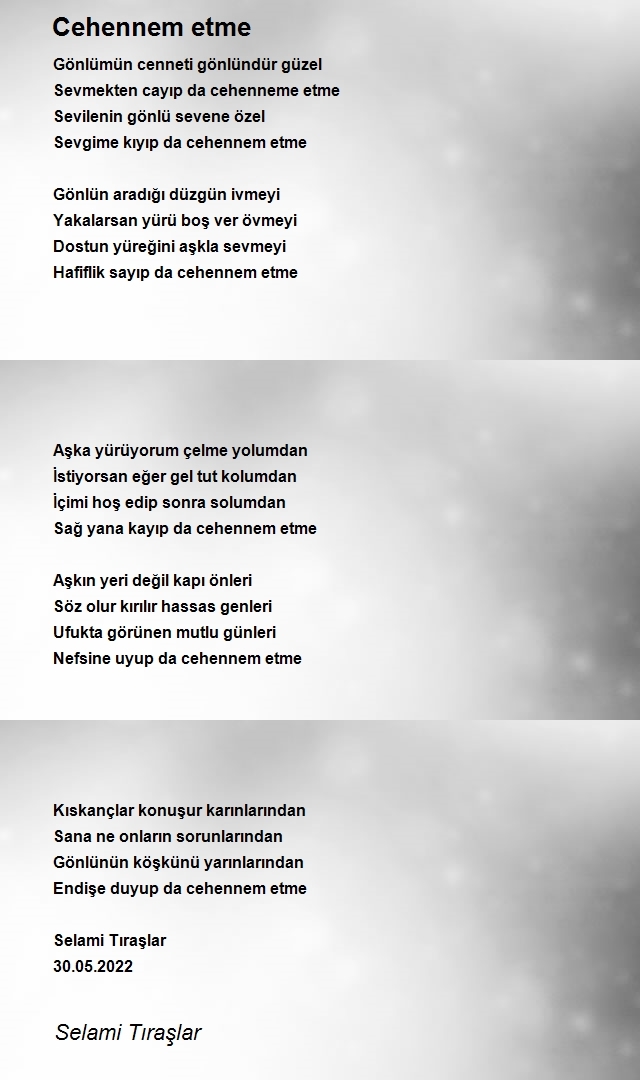 Cehennem etme

Gönlümün cenneti gönlündür güzel
Sevmekten cayıp da cehenneme etme
Sevilenin gönlü sevene özel
Sevgime kıyıp da cehennem etme

Gönlün aradığı düzgün ivmeyi
Yakalarsan yürü boş ver övmeyi
Dostun yüreğini aşkla sevmeyi
Hafiflik sayıp da cehennem etme

Aşka yürüyorum çelme yolumdan
İstiyorsan eğer gel tut kolumdan
İçimi hoş edip sonra solumdan
Sağ yana kayıp da cehennem etme

Aşkın yeri değil kapı önleri
Söz olur kırılır hassas genleri
Ufukta görünen mutlu günleri
Nefsine uyup da cehennem etme

Kıskançlar konuşur karınlarından
Sana ne onların sorunlarından
Gönlünün köşkünü yarınlarından
Endişe duyup da cehennem etme

Selami Tıraşlar
30.05.2022

Selami Tıraşlar